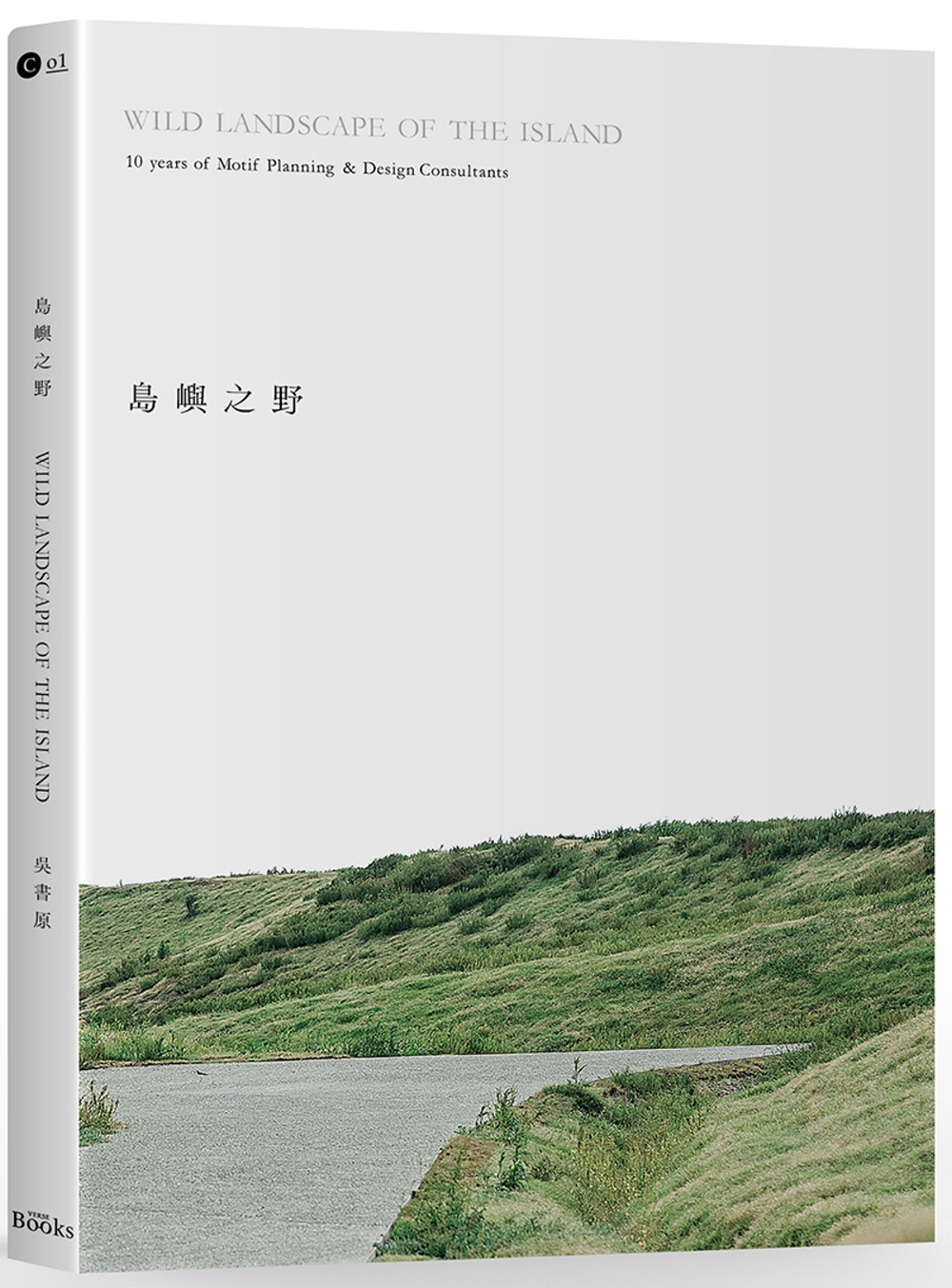 C 01

島嶼之野

WILD LANDSCAPE OF THE ISLAND

吳書原

VERSE
Books

WILD LANDSCAPE OF THE ISLAND

10 years of Motif Planning & Design Consultants

島嶼之野